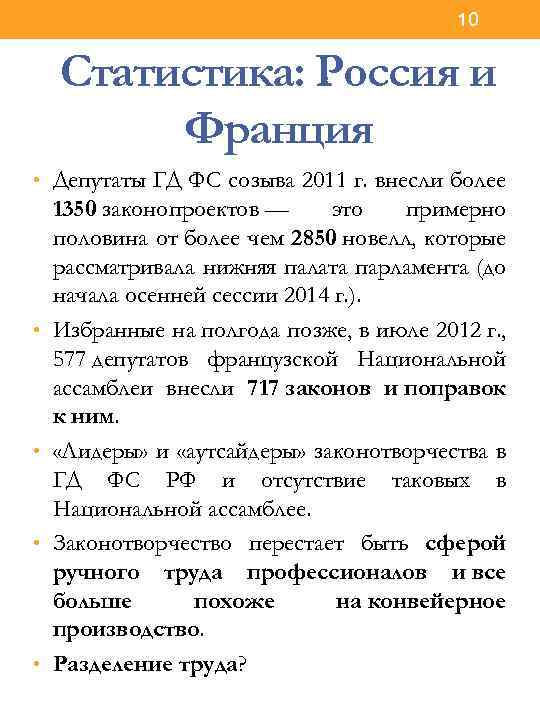 10

Статистика: Россия и Франция

• Депутаты ГД ФС созыва 2011 г. внесли более 1350 законопроектов — это примерно половина от более чем 2850 новелл, которые рассматривала нижняя палата парламента (до начала осенней сессии 2014 г.).

• Избранные на полгода позже, в июле 2012 г., 577 депутатов французской Национальной ассамблеи внесли 717 законов и поправок к ним.

• «Лидеры» и «аутсайдеры» законотворчества в ГД ФС РФ и отсутствие таковых в Национальной ассамблее.

• Законотворчество перестает быть сферой ручного труда профессионалов и все больше похоже на конвейерное производство.

• Разделение труда?